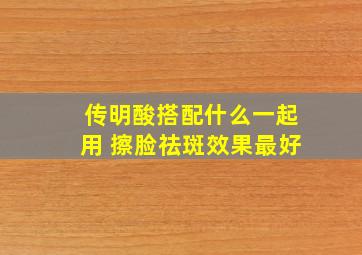 传明酸搭配什么一起用 擦脸祛斑效果最好